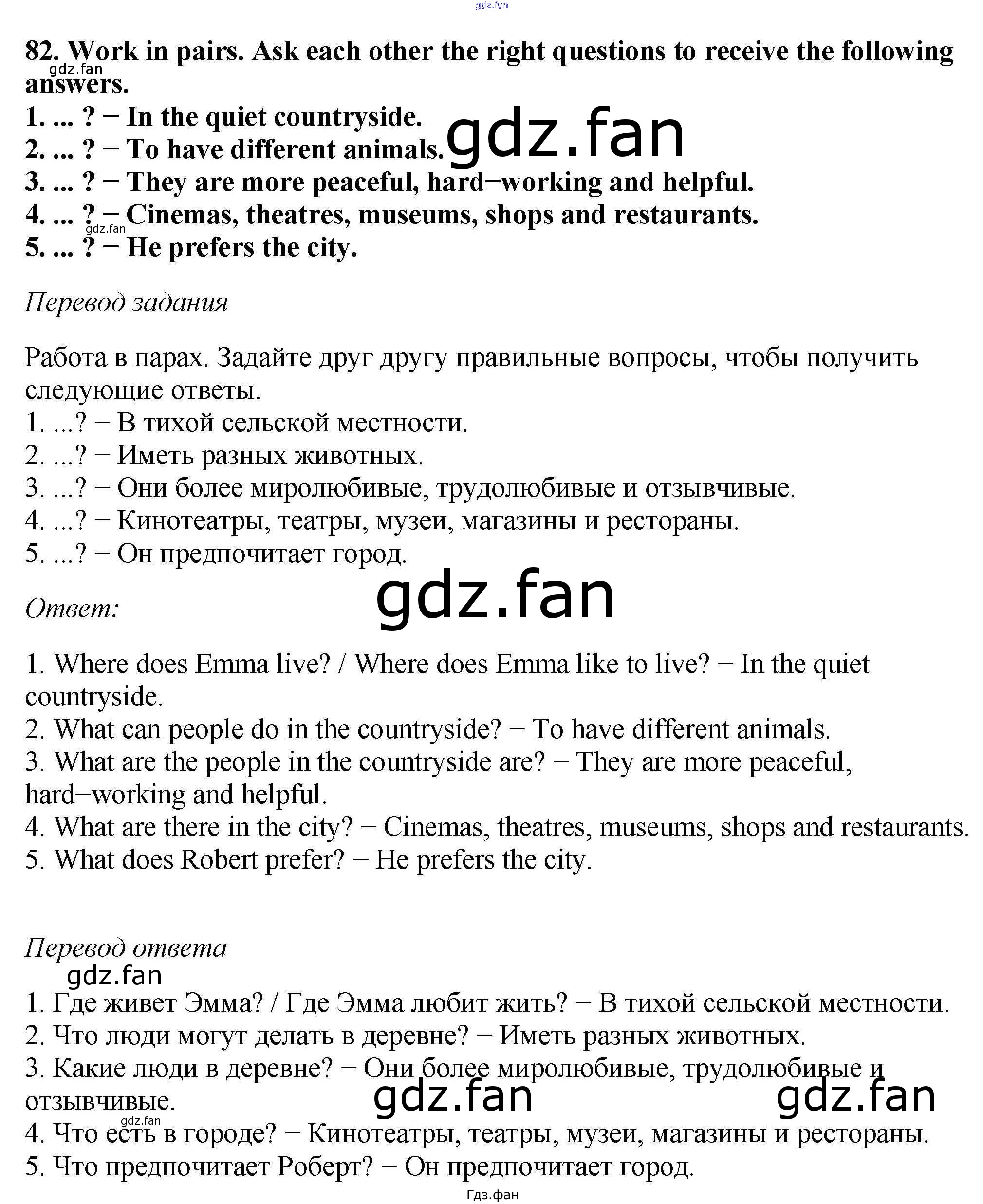 gdz.fan

82. Work in pairs. Ask each other the right questions to receive the following answers.
gdz.fan
1. ... ? − In the quiet countryside.
2. ... ? − To have different animals.
gdz.fan
3. ... ? − They are more peaceful, hard−working and helpful.
4. ... ? − Cinemas, theatres, museums, shops and restaurants.
gdz.fan
5. ... ? − He prefers the city.

Перевод задания

Работа в парах. Задайте друг другу правильные вопросы, чтобы получить следующие ответы.
1. ...? − В тихой сельской местности.
2. ...? − Иметь разных животных.
3. ...? − Они более миролюбивые, трудолюбивые и отзывчивые.
4. ...? − Кинотеатры, театры, музеи, магазины и рестораны.
5. ...? − Он предпочитает город.

gdz.fan

Ответ:

1. Where does Emma live? / Where does Emma like to live? − In the quiet countryside.
2. What can people do in the countryside? − To have different animals.
3. What are the people in the countryside are? − They are more peaceful, hard−working and helpful.
4. What are there in the city? − Cinemas, theatres, museums, shops and restaurants.
5. What does Robert prefer? − He prefers the city.

Перевод ответа
gdz.fan
1. Где живет Эмма? / Где Эмма любит жить? − В тихой сельской местности.
2. Что люди могут делать в деревне? − Иметь разных животных.
3. Какие люди в деревне? − Они более миролюбивые, трудолюбивые и отзывчивые.
gdz.fan gdz.fan
gdz.fan
4. Что есть в городе? − Кинотеатры, театры, музеи, магазины и рестораны.
5. Что предпочитает Роберт? − Он предпочитает город.

Гдз.фан